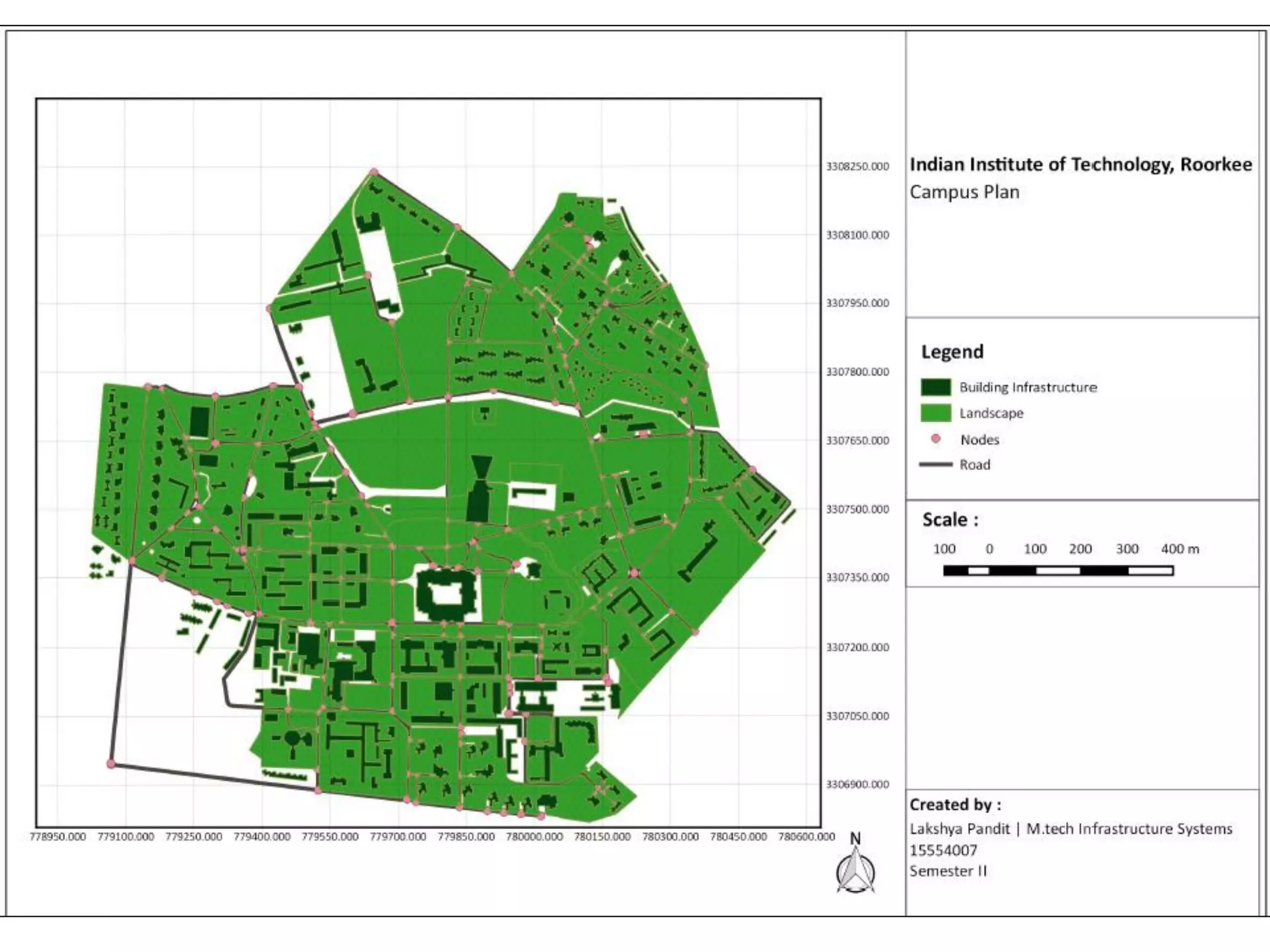 3308250.000
3308100.000
3307950.000
3307800.000
3307650.000
3307500.000
3307350.000
3307200.000
3307050.000
3306900.000

778950.000 779100.000 779250.000 779400.000 779550.000 779700.000 779850.000 780000.000 780150.000 780300.000 780450.000 780600.000

N

Indian Institute of Technology, Roorkee
Campus Plan

Legend
Building Infrastructure
Landscape
Nodes
Road

Scale :
100 0 100 200 300 400 m

Created by :
Lakshya Pandit | M.tech Infrastructure Systems
15554007
Semester II